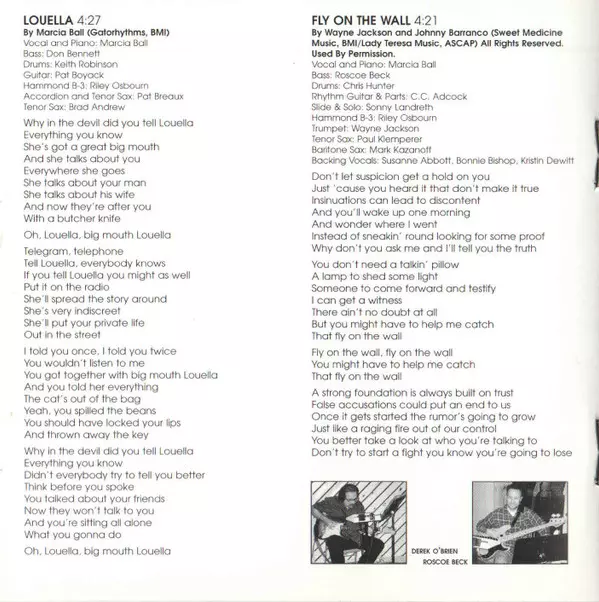 LOUELLA 4:27
By Marcia Ball (Gatorhythms, BMI)
Vocal and Piano: Marcia Ball
Bass: Don Bennett
Drums: Keith Robinson
Guitar: Pat Boyack
Hammond B-3: Riley Osbourn
Accordion and Tenor Sax: Pat Breaux
Tenor Sax: Brad Andrew

Why in the devil did you tell Louella
Everything you know
She's got a great big mouth
And she talks about you
Everywhere she goes
She talks about your man
She talks about his wife
And now they're after you
With a butcher knife

Oh, Louella, big mouth Louella

Telegram, telephone
Tell Louella, everybody knows
If you tell Louella you might as well
Put it on the radio
She'll spread the story around
She's very indiscreet
She'll put your private life
Out in the street

I told you once, I told you twice
You wouldn't listen to me
You got together with big mouth Louella
And you told her everything
The cat's out of the bag
Yeah, you spilled the beans
You should have locked your lips
And thrown away the key

Why in the devil did you tell Louella
Everything you know
Didn't everybody try to tell you better
Think before you spoke
You talked about your friends
Now they won't talk to you
And you're sitting all alone
What you gonna do

Oh, Louella, big mouth Louella

FLY ON THE WALL 4:21
By Wayne Jackson and Johnny Barranco (Sweet Medicine Music, BMI/Lady Teresa Music, ASCAP) All Rights Reserved. Used By Permission.
Vocal and Piano: Marcia Ball
Bass: Roscoe Beck
Drums: Chris Hunter
Rhythm Guitar & Parts: C.C. Adcock
Slide & Solo: Sonny Landreth
Hammond B-3: Riley Osbourn
Trumpet: Wayne Jackson
Tenor Sax: Paul Klemperer
Baritone Sax: Mark Kazanoff
Backing Vocals: Susanne Abbott, Bonnie Bishop, Kristin Dewitt

Don't let suspicion get a hold on you
Just 'cause you heard it that don't make it true
Insinuations can lead to discontent
And you'll wake up one morning
And wonder where I went
Instead of sneakin' round looking for some proof
Why don't you ask me and I'll tell you the truth

You don't need a talkin' pillow
A lamp to shed some light
Someone to come forward and testify
I can get a witness
There ain't no doubt at all
But you might have to help me catch
That fly on the wall

Fly on the wall, fly on the wall
You might have to help me catch
That fly on the wall

A strong foundation is always built on trust
False accusations could put an end to us
Once it gets started the rumor's going to grow
Just like a raging fire out of our control
You better take a look at who you're talking to
Don't try to start a fight you know you're going to lose

DEREK O'BRIEN
ROSCOE BECK